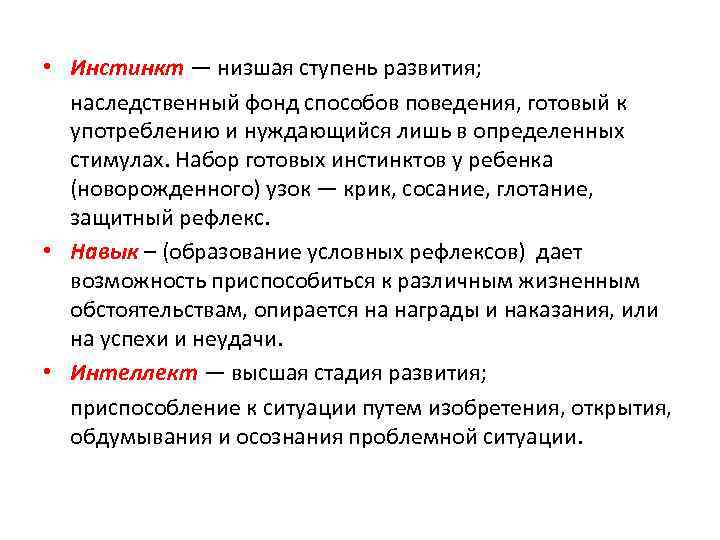 • Инстинкт — низшая ступень развития;

наследственный фонд способов поведения, готовый к употреблению и нуждающийся лишь в определенных стимулах. Набор готовых инстинктов у ребенка (новорожденного) узок — крик, сосание, глотание, защитный рефлекс.

• Навык – (образование условных рефлексов) дает возможность приспособиться к различным жизненным обстоятельствам, опирается на награды и наказания, или на успехи и неудачи.

• Интеллект — высшая стадия развития;

приспособление к ситуации путем изобретения, открытия, обдумывания и осознания проблемной ситуации.